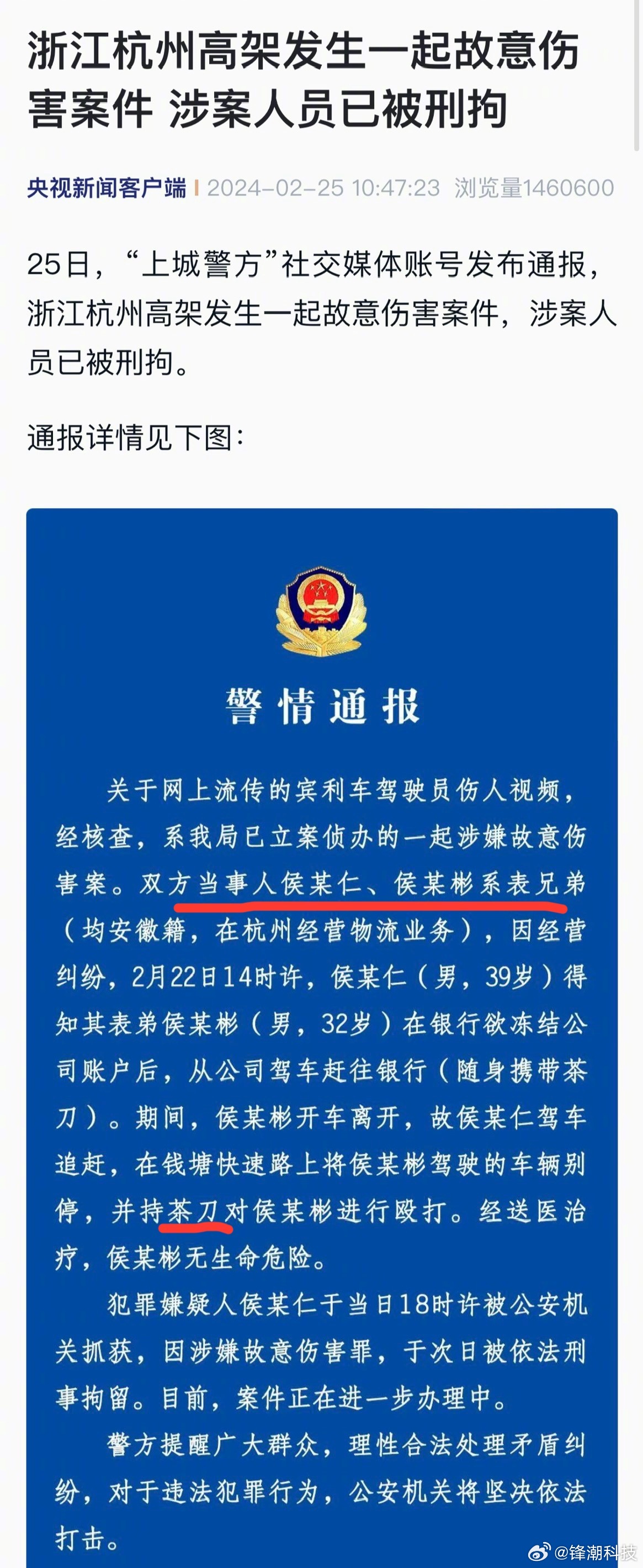 浙江杭州高架发生一起故意伤害案件 涉案人员已被刑拘

央视新闻客户端 | 2024-02-25 10:47:23 浏览量1460600

25日，“上城警方”社交媒体账号发布通报，浙江杭州高架发生一起故意伤害案件，涉案人员已被刑拘。

通报详情见下图：

警情通报

关于网上流传的宾利车驾驶员伤人视频，经核查，系我局已立案侦办的一起涉嫌故意伤害案。双方当事人侯某仁、侯某彬系表兄弟（均安徽籍，在杭州经营物流业务），因经营纠纷，2月22日14时许，侯某仁（男，39岁）得知其表弟侯某彬（男，32岁）在银行欲冻结公司账户后，从公司驾车赶往银行（随身携带茶刀）。期间，侯某彬开车离开，故侯某仁驾车追赶，在钱塘快速路上将侯某彬驾驶的车辆别停，并持茶刀对侯某彬进行殴打。经送医治疗，侯某彬无生命危险。

犯罪嫌疑人侯某仁于当日18时许被公安机关抓获，因涉嫌故意伤害罪，于次日被依法刑事拘留。目前，案件正在进一步办理中。

警方提醒广大群众，理性合法处理矛盾纠纷，对于违法犯罪行为，公安机关将坚决依法打击。

@锋潮科技